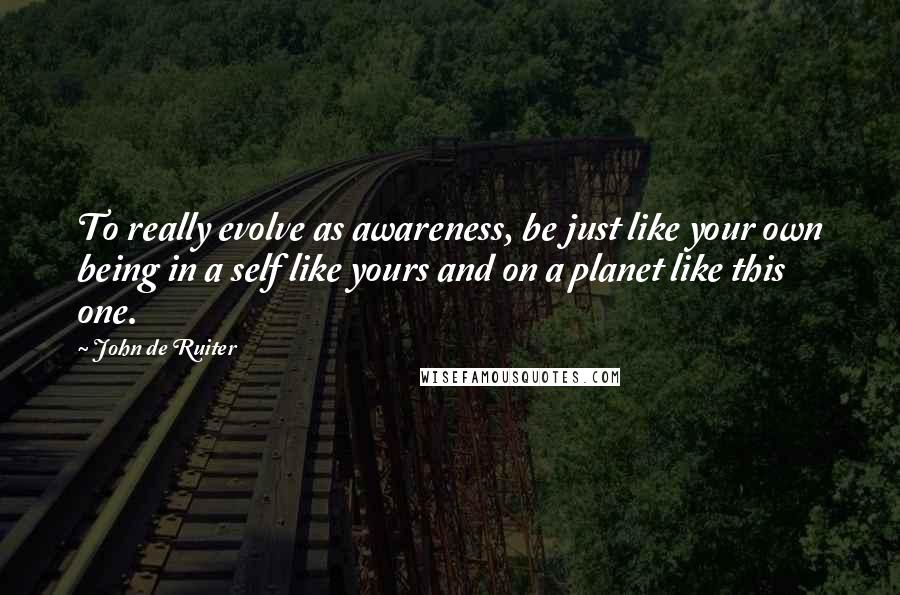 To really evolve as awareness, be just like your own being in a self like yours and on a planet like this one.

~ John de Ruiter

WISEFAMOUSQUOTES.COM